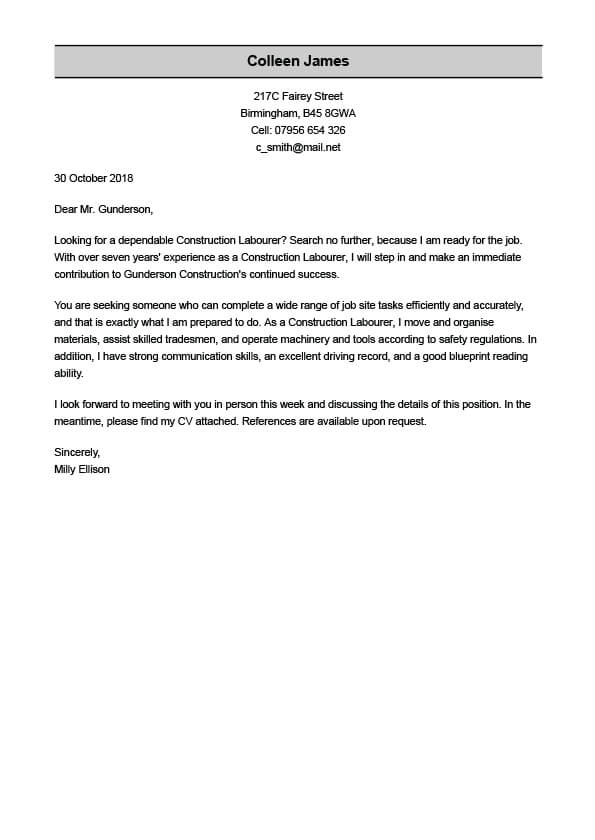 Colleen James

217C Fairey Street
Birmingham, B45 8GWA
Cell: 07956 654 326
c_smith@mail.net

30 October 2018

Dear Mr. Gunderson,

Looking for a dependable Construction Labourer? Search no further, because I am ready for the job. With over seven years' experience as a Construction Labourer, I will step in and make an immediate contribution to Gunderson Construction's continued success.

You are seeking someone who can complete a wide range of job site tasks efficiently and accurately, and that is exactly what I am prepared to do. As a Construction Labourer, I move and organise materials, assist skilled tradesmen, and operate machinery and tools according to safety regulations. In addition, I have strong communication skills, an excellent driving record, and a good blueprint reading ability.

I look forward to meeting with you in person this week and discussing the details of this position. In the meantime, please find my CV attached. References are available upon request.

Sincerely,
Milly Ellison